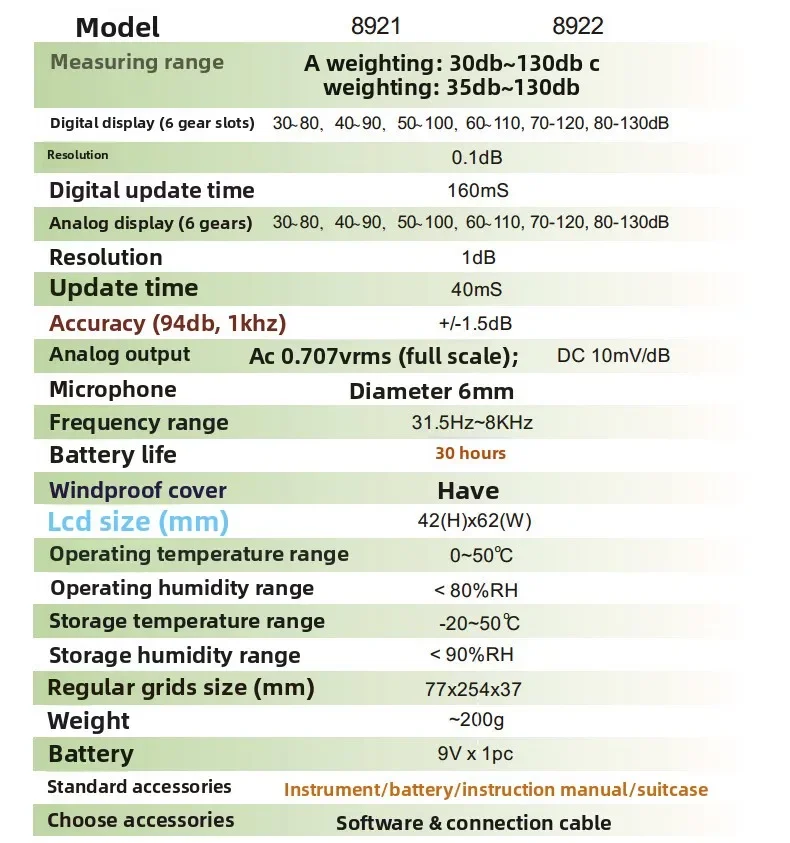 | Model | 8921 | 8922 |
|---|---|---|
| Measuring range | A weighting: 30db~130db c weighting: 35db~130db | |
| Digital display (6 gear slots) | 30~80, 40~90, 50~100, 60~110, 70-120, 80-130dB | |
| Resolution | 0.1dB | |
| Digital update time | 160mS | |
| Analog display (6 gears) | 30~80, 40~90, 50~100, 60~110, 70-120, 80-130dB | |
| Resolution | 1dB | |
| Update time | 40mS | |
| Accuracy (94db, 1khz) | +/-1.5dB | |
| Analog output | Ac 0.707vrms (full scale); | DC 10mV/dB |
| Microphone | Diameter 6mm | |
| Frequency range | 31.5Hz~8KHz | |
| Battery life | 30 hours | |
| Windproof cover | Have | |
| Lcd size (mm) | 42(H)x62(W) | |
| Operating temperature range | 0~50℃ | |
| Operating humidity range | < 80%RH | |
| Storage temperature range | -20~50℃ | |
| Storage humidity range | < 90%RH | |
| Regular grids size (mm) | 77x254x37 | |
| Weight | ~200g | |
| Battery | 9V x 1pc | |
| Standard accessories | Instrument/battery/instruction manual/suitcase | |
| Choose accessories | Software & connection cable | |